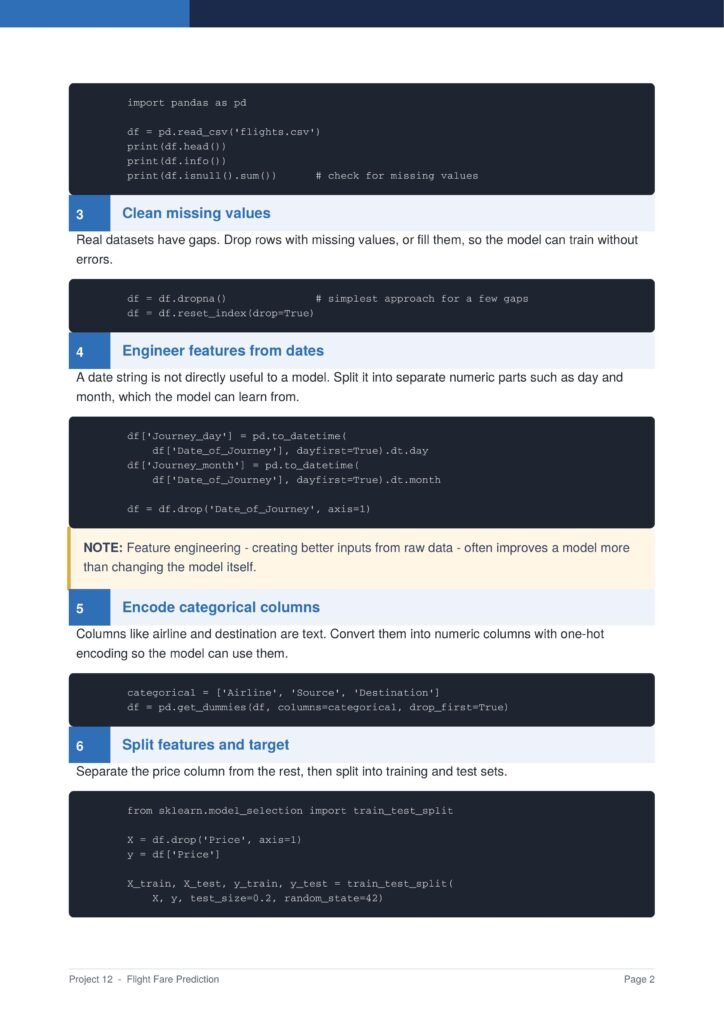 import pandas as pd

df = pd.read_csv('flights.csv')
print(df.head())
print(df.info())
print(df.isnull().sum())      # check for missing values

3 Clean missing values

Real datasets have gaps. Drop rows with missing values, or fill them, so the model can train without errors.

df = df.dropna()              # simplest approach for a few gaps
df = df.reset_index(drop=True)

4 Engineer features from dates

A date string is not directly useful to a model. Split it into separate numeric parts such as day and month, which the model can learn from.

df['Journey_day'] = pd.to_datetime(
    df['Date_of_Journey'], dayfirst=True).dt.day
df['Journey_month'] = pd.to_datetime(
    df['Date_of_Journey'], dayfirst=True).dt.month

df = df.drop('Date_of_Journey', axis=1)

NOTE: Feature engineering - creating better inputs from raw data - often improves a model more than changing the model itself.

5 Encode categorical columns

Columns like airline and destination are text. Convert them into numeric columns with one-hot encoding so the model can use them.

categorical = ['Airline', 'Source', 'Destination']
df = pd.get_dummies(df, columns=categorical, drop_first=True)

6 Split features and target

Separate the price column from the rest, then split into training and test sets.

from sklearn.model_selection import train_test_split

X = df.drop('Price', axis=1)
y = df['Price']

X_train, X_test, y_train, y_test = train_test_split(
    X, y, test_size=0.2, random_state=42)

Project 12 - Flight Fare Prediction

Page 2